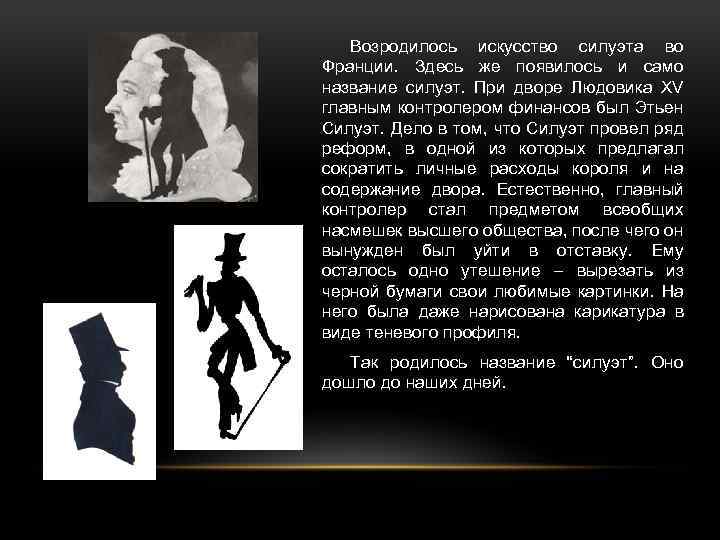 Возродилось искусство силуэта во Франции. Здесь же появилось и само название силуэт. При дворе Людовика XV главным контролером финансов был Этьен Силуэт. Дело в том, что Силуэт провел ряд реформ, в одной из которых предлагал сократить личные расходы короля и на содержание двора. Естественно, главный контролер стал предметом всеобщих насмешек высшего общества, после чего он вынужден был уйти в отставку. Ему осталось одно утешение – вырезать из черной бумаги свои любимые картинки. На него была даже нарисована карикатура в виде теневого профиля.

Так родилось название "силуэт". Оно дошло до наших дней.